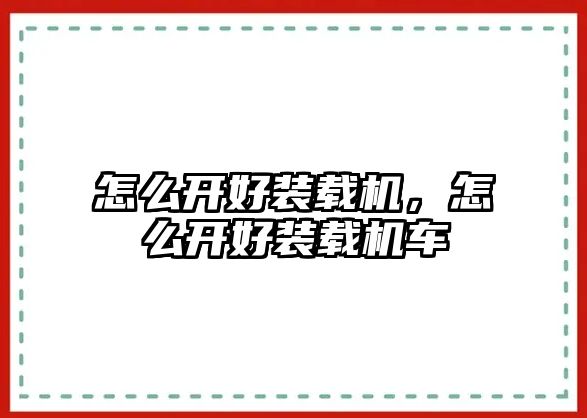 怎么开好装载机，怎么开好装载机车